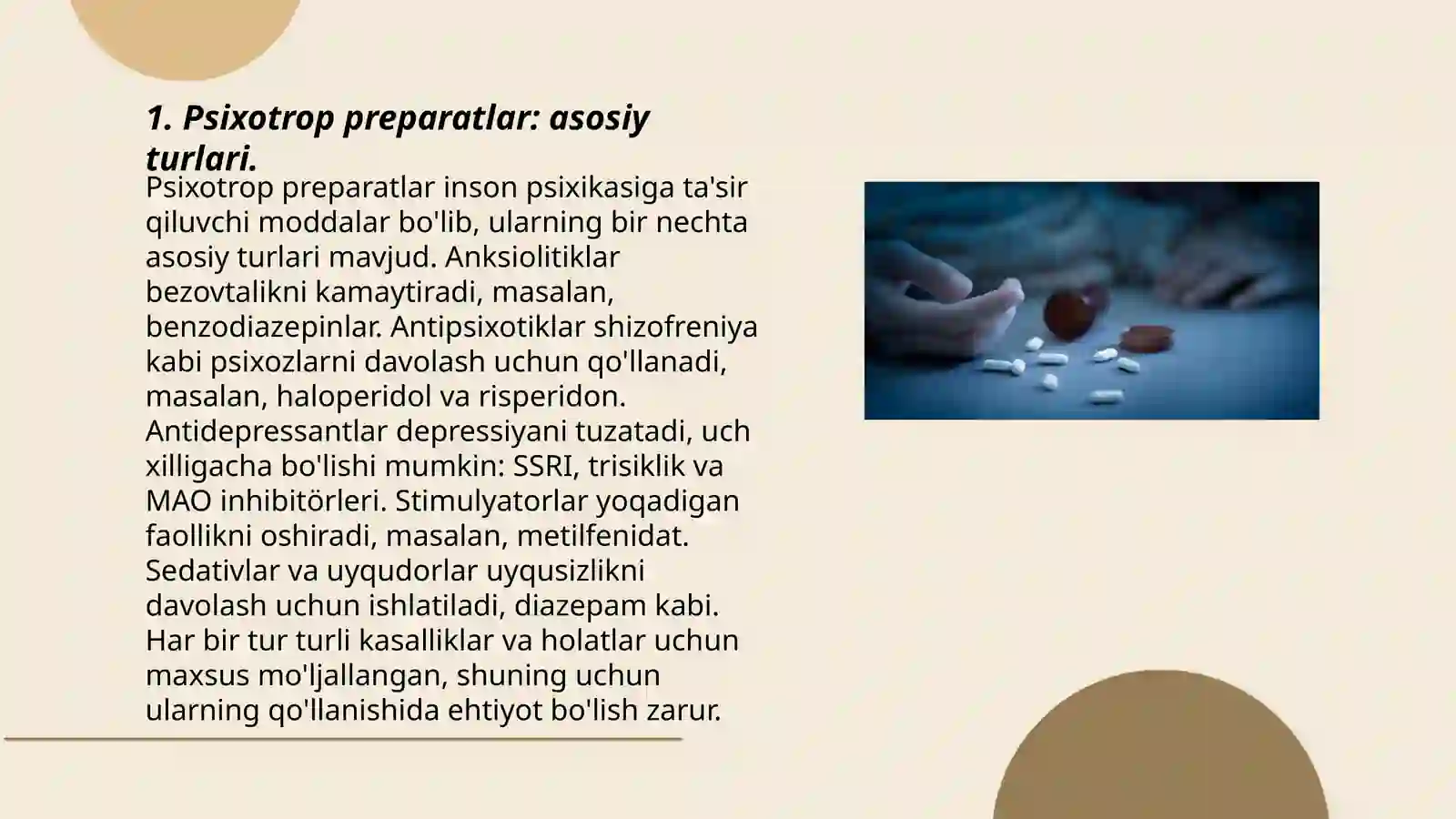 1. Psixotrop preparatlar: asosiy turlari.

Psixotrop preparatlar inson psixikasiga ta'sir qiluvchi moddalar bo'lib, ularning bir nechta asosiy turlari mavjud. Anksiolitiklar bezovtalikni kamaytiradi, masalan, benzodiazepinlar. Antipsixotiklar shizofreniya kabi psixozlarni davolash uchun qo'llanadi, masalan, haloperidol va risperidon. Antidepressantlar depressiyani tuzatadi, uch xilligacha bo'lishi mumkin: SSRI, trisiklik va MAO inhibitörleri. Stimulyatorlar yoqadigan faollikni oshiradi, masalan, metilfenidat. Sedativlar va uyqudorlar uyqusizlikni davolash uchun ishlatiladi, diazepam kabi. Har bir tur turli kasalliklar va holatlar uchun maxsus mo'ljallangan, shuning uchun ularning qo'llanishida ehtiyot bo'lish zarur.